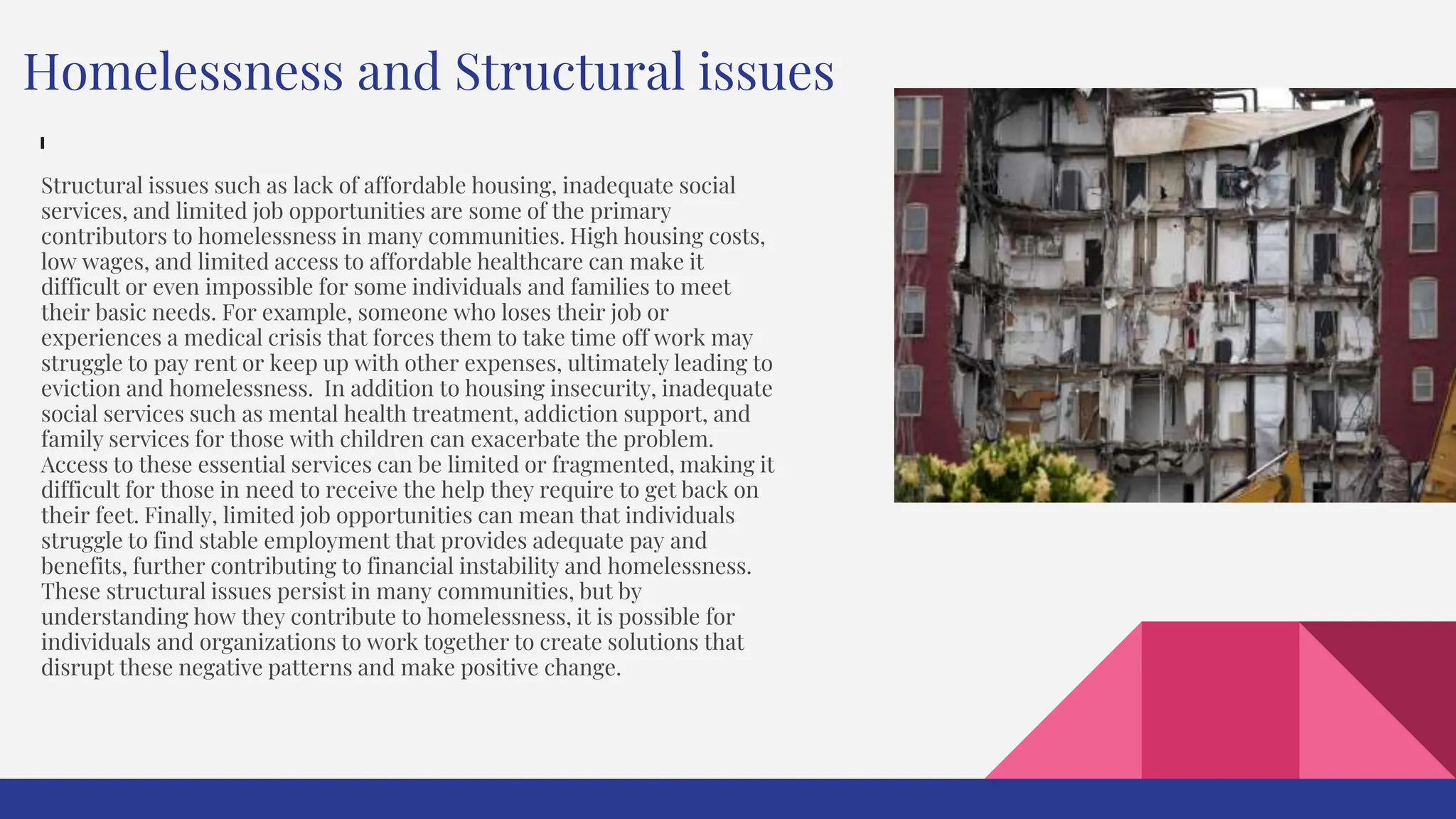 Homelessness and Structural issues

Structural issues such as lack of affordable housing, inadequate social services, and limited job opportunities are some of the primary contributors to homelessness in many communities. High housing costs, low wages, and limited access to affordable healthcare can make it difficult or even impossible for some individuals and families to meet their basic needs. For example, someone who loses their job or experiences a medical crisis that forces them to take time off work may struggle to pay rent or keep up with other expenses, ultimately leading to eviction and homelessness.  In addition to housing insecurity, inadequate social services such as mental health treatment, addiction support, and family services for those with children can exacerbate the problem. Access to these essential services can be limited or fragmented, making it difficult for those in need to receive the help they require to get back on their feet. Finally, limited job opportunities can mean that individuals struggle to find stable employment that provides adequate pay and benefits, further contributing to financial instability and homelessness. These structural issues persist in many communities, but by understanding how they contribute to homelessness, it is possible for individuals and organizations to work together to create solutions that disrupt these negative patterns and make positive change.